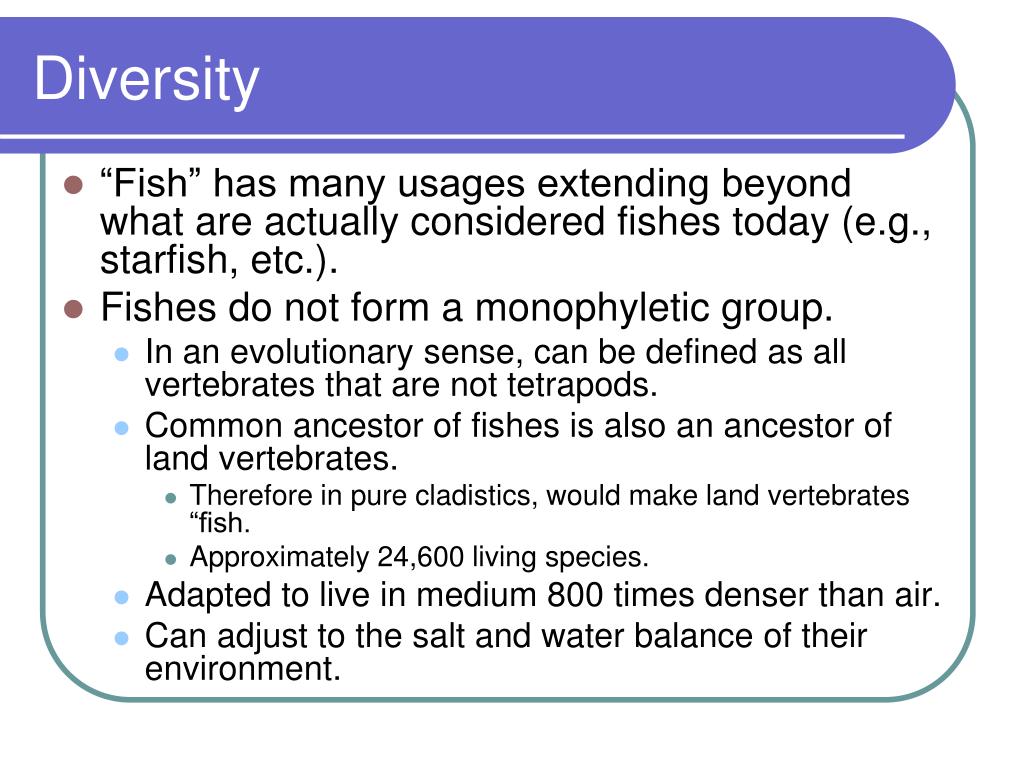 Diversity

- “Fish” has many usages extending beyond what are actually considered fishes today (e.g., starfish, etc.).
- Fishes do not form a monophyletic group.
  - In an evolutionary sense, can be defined as all vertebrates that are not tetrapods.
  - Common ancestor of fishes is also an ancestor of land vertebrates.
    - Therefore in pure cladistics, would make land vertebrates “fish.
    - Approximately 24,600 living species.
  - Adapted to live in medium 800 times denser than air.
  - Can adjust to the salt and water balance of their environment.